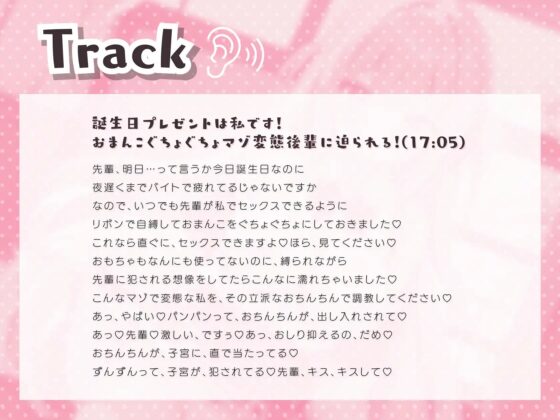 Track

誕生日プレゼントは私です!
おまんこぐちょぐちょマゾ変態後輩に迫られる!(17:05)

先輩、明日…って言うか今日誕生日なのに
夜遅くまでバイトで疲れてるじゃないですか
なので、いつでも先輩が私でセックスできるように
リボンで自縛しておまんこをぐちょぐちょにしておきました♡
これなら直ぐに、セックスできますよ♡ほら、見てください♡
おもちゃもなんにも使ってないのに、縛られながら
先輩に犯される想像をしてたらこんなに濡れちゃいました♡
こんなマゾで変態な私を、その立派なおちんちんで調教してください♡
あっ、やばい♡パンパンって、おちんちんが、出し入れされて♡
あっ♡先輩♡激しい、ですぅ♡あっ、おしり抑えるの、だめ♡
おちんちんが、子宮に、直で当たってる♡
ずんずんって、子宮が、犯されてる♡先輩、キス、キスして♡